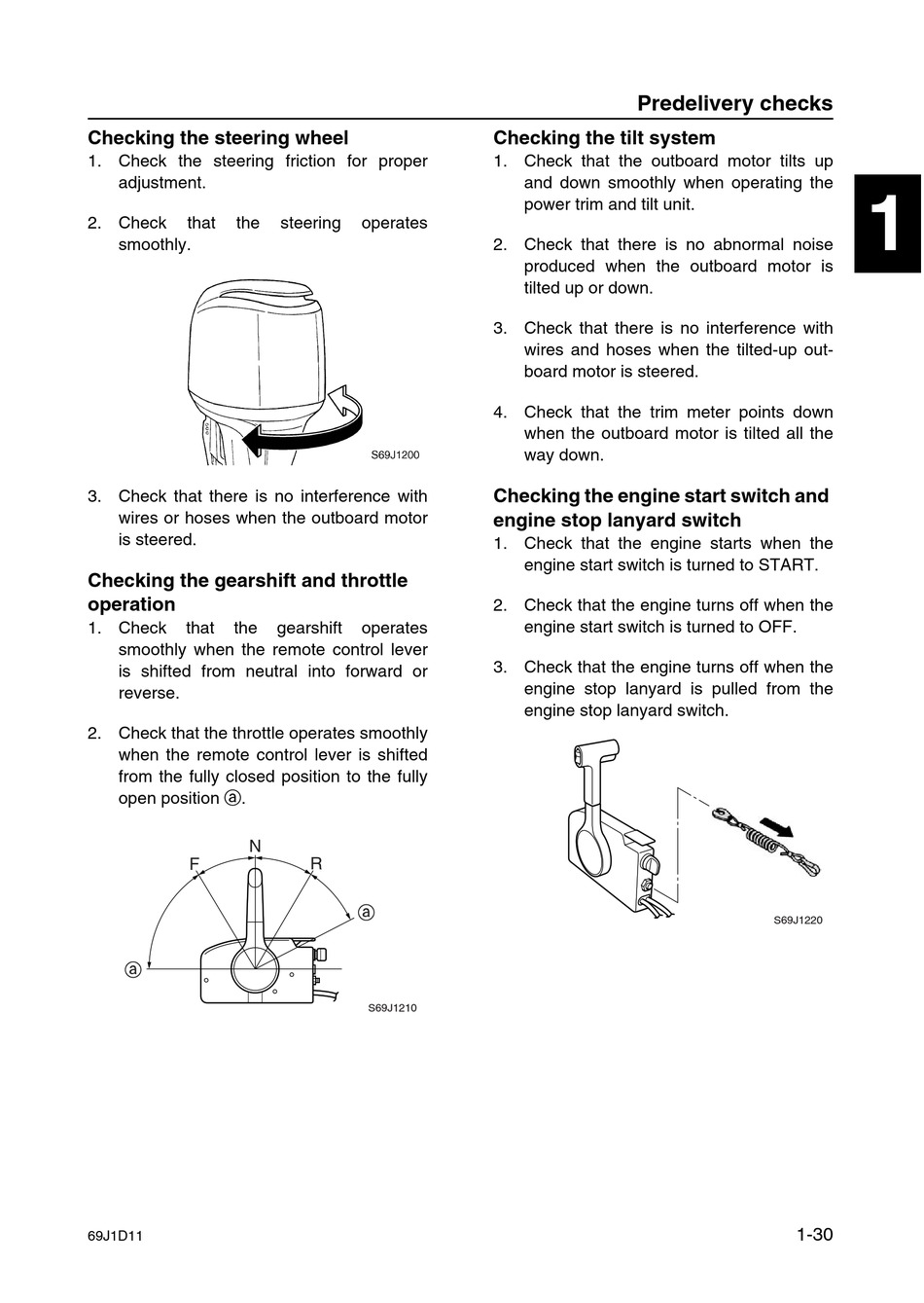 Predelivery checks

1

Checking the steering wheel
1. Check the steering friction for proper adjustment.

2. Check that the steering operates smoothly.

S69J1200

3. Check that there is no interference with wires or hoses when the outboard motor is steered.

Checking the gearshift and throttle operation
1. Check that the gearshift operates smoothly when the remote control lever is shifted from neutral into forward or reverse.

2. Check that the throttle operates smoothly when the remote control lever is shifted from the fully closed position to the fully open position ⓐ.

N
F
R
ⓐ
ⓐ

S69J1210

Checking the tilt system
1. Check that the outboard motor tilts up and down smoothly when operating the power trim and tilt unit.

2. Check that there is no abnormal noise produced when the outboard motor is tilted up or down.

3. Check that there is no interference with wires and hoses when the tilted-up outboard motor is steered.

4. Check that the trim meter points down when the outboard motor is tilted all the way down.

Checking the engine start switch and engine stop lanyard switch
1. Check that the engine starts when the engine start switch is turned to START.

2. Check that the engine turns off when the engine start switch is turned to OFF.

3. Check that the engine turns off when the engine stop lanyard is pulled from the engine stop lanyard switch.

S69J1220

69J1D11

1-30